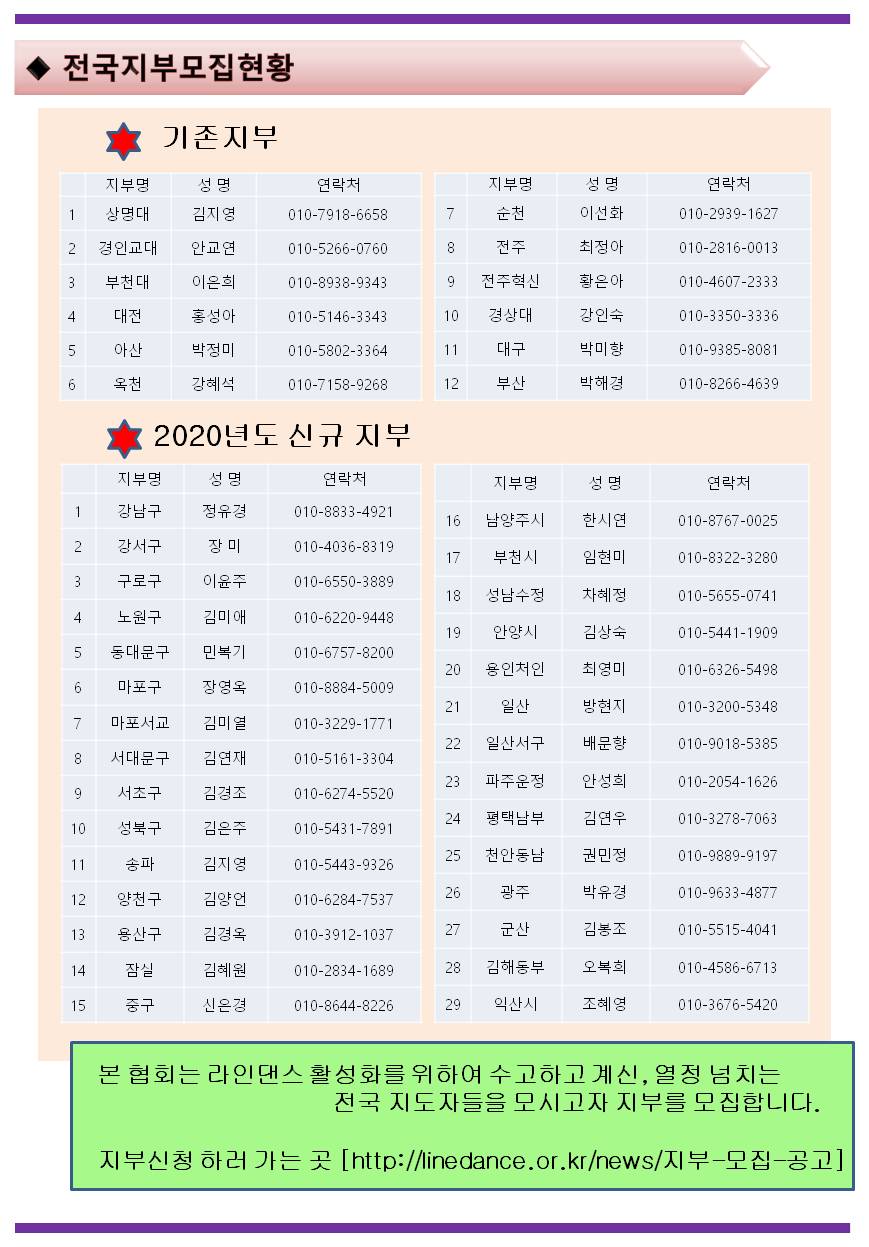 ◆ 전국지부모집현황

기존지부

| | 지부명 | 성 명 | 연락처 |
|---|---|---|---|
| 1 | 상명대 | 김지영 | 010-7918-6658 |
| 2 | 경인교대 | 안교연 | 010-5266-0760 |
| 3 | 부천대 | 이은희 | 010-8938-9343 |
| 4 | 대전 | 홍성아 | 010-5146-3343 |
| 5 | 아산 | 박정미 | 010-5802-3364 |
| 6 | 옥천 | 강혜석 | 010-7158-9268 |

| | 지부명 | 성 명 | 연락처 |
|---|---|---|---|
| 7 | 순천 | 이선화 | 010-2939-1627 |
| 8 | 전주 | 최정아 | 010-2816-0013 |
| 9 | 전주혁신 | 황은아 | 010-4607-2333 |
| 10 | 경상대 | 강인숙 | 010-3350-3336 |
| 11 | 대구 | 박미향 | 010-9385-8081 |
| 12 | 부산 | 박해경 | 010-8266-4639 |

2020년도 신규 지부

| | 지부명 | 성 명 | 연락처 |
|---|---|---|---|
| 1 | 강남구 | 정유경 | 010-8833-4921 |
| 2 | 강서구 | 장 미 | 010-4036-8319 |
| 3 | 구로구 | 이윤주 | 010-6550-3889 |
| 4 | 노원구 | 김미애 | 010-6220-9448 |
| 5 | 동대문구 | 민복기 | 010-6757-8200 |
| 6 | 마포구 | 장영옥 | 010-8884-5009 |
| 7 | 마포서교 | 김미열 | 010-3229-1771 |
| 8 | 서대문구 | 김연재 | 010-5161-3304 |
| 9 | 서초구 | 김경조 | 010-6274-5520 |
| 10 | 성북구 | 김은주 | 010-5431-7891 |
| 11 | 송파 | 김지영 | 010-5443-9326 |
| 12 | 양천구 | 김양언 | 010-6284-7537 |
| 13 | 용산구 | 김경옥 | 010-3912-1037 |
| 14 | 잠실 | 김혜원 | 010-2834-1689 |
| 15 | 중구 | 신은경 | 010-8644-8226 |

| | 지부명 | 성 명 | 연락처 |
|---|---|---|---|
| 16 | 남양주시 | 한시연 | 010-8767-0025 |
| 17 | 부천시 | 임현미 | 010-8322-3280 |
| 18 | 성남수정 | 차혜정 | 010-5655-0741 |
| 19 | 안양시 | 김상숙 | 010-5441-1909 |
| 20 | 용인처인 | 최영미 | 010-6326-5498 |
| 21 | 일산 | 방현지 | 010-3200-5348 |
| 22 | 일산서구 | 배문향 | 010-9018-5385 |
| 23 | 파주운정 | 안성희 | 010-2054-1626 |
| 24 | 평택남부 | 김연우 | 010-3278-7063 |
| 25 | 천안동남 | 권민정 | 010-9889-9197 |
| 26 | 광주 | 박유경 | 010-9633-4877 |
| 27 | 군산 | 김봉조 | 010-5515-4041 |
| 28 | 김해동부 | 오복희 | 010-4586-6713 |
| 29 | 익산시 | 조혜영 | 010-3676-5420 |

본 협회는 라인댄스 활성화를 위하여 수고하고 계신, 열정 넘치는 전국 지도자들을 모시고자 지부를 모집합니다.

지부신청 하러 가는 곳 [http://linedance.or.kr/news/지부-모집-공고]